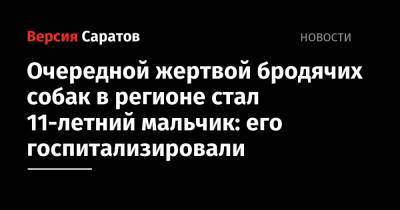 Версия Саратов

НОВОСТИ

Очередной жертвой бродячих собак в регионе стал 11-летний мальчик: его госпитализировали